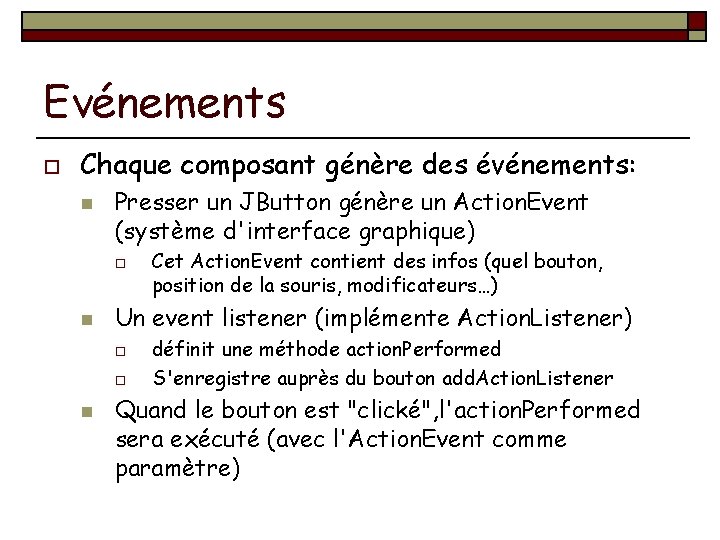 Evénements

Chaque composant génère des événements:

Presser un JButton génère un ActionEvent (système d'interface graphique)

Cet ActionEvent contient des infos (quel bouton, position de la souris, modificateurs…)

Un event listener (implémente ActionListener)

définit une méthode actionPerformed

S'enregistre auprès du bouton addActionListener

Quand le bouton est "clické",l'actionPerformed sera exécuté (avec l'ActionEvent comme paramètre)